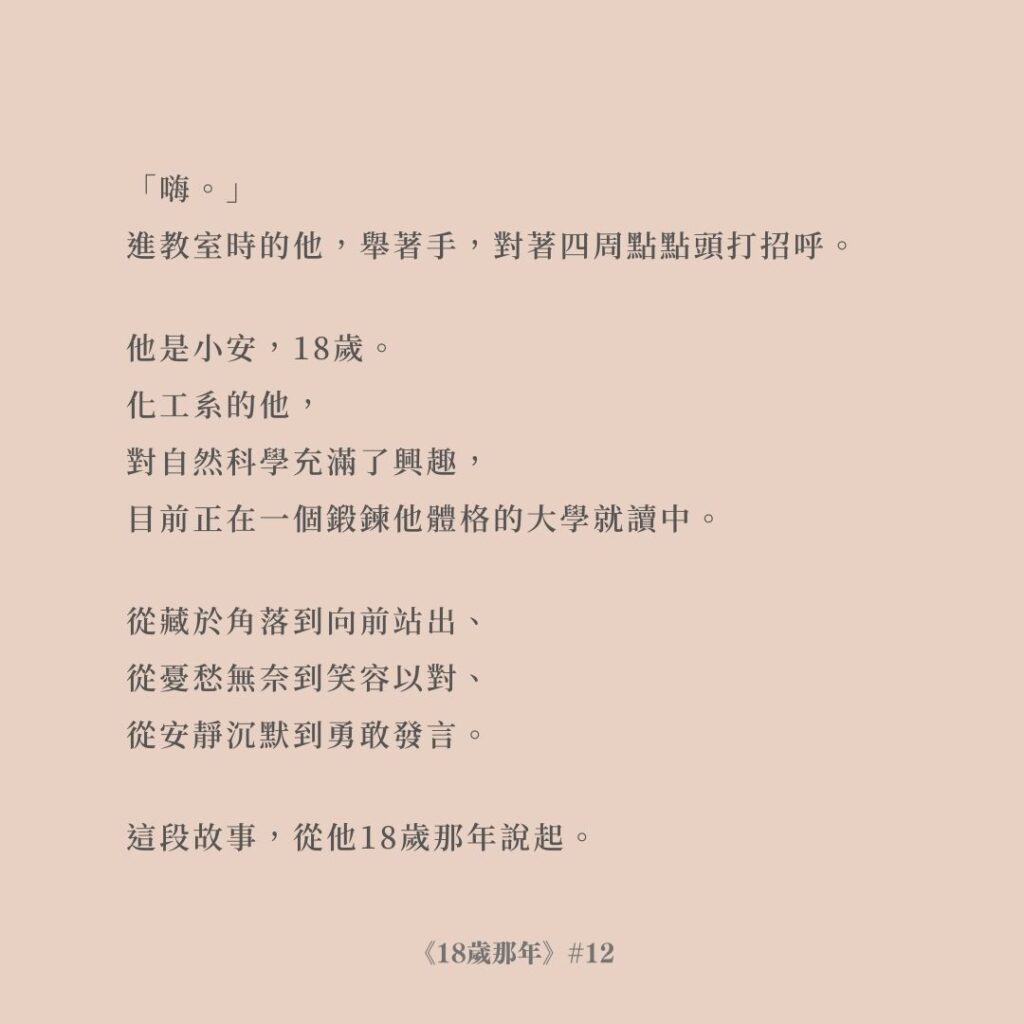 「嗨。」
進教室時的他，舉著手，對著四周點點頭打招呼。

他是小安，18歲。
化工系的他，
對自然科學充滿了興趣，
目前正在一個鍛鍊他體格的大學就讀中。

從藏於角落到向前站出、
從憂愁無奈到笑容以對、
從安靜沉默到勇敢發言。

這段故事，從他18歲那年說起。

《18歲那年》#12